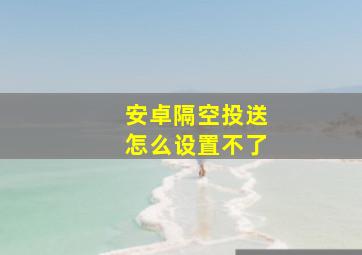 安卓隔空投送
怎么设置不了